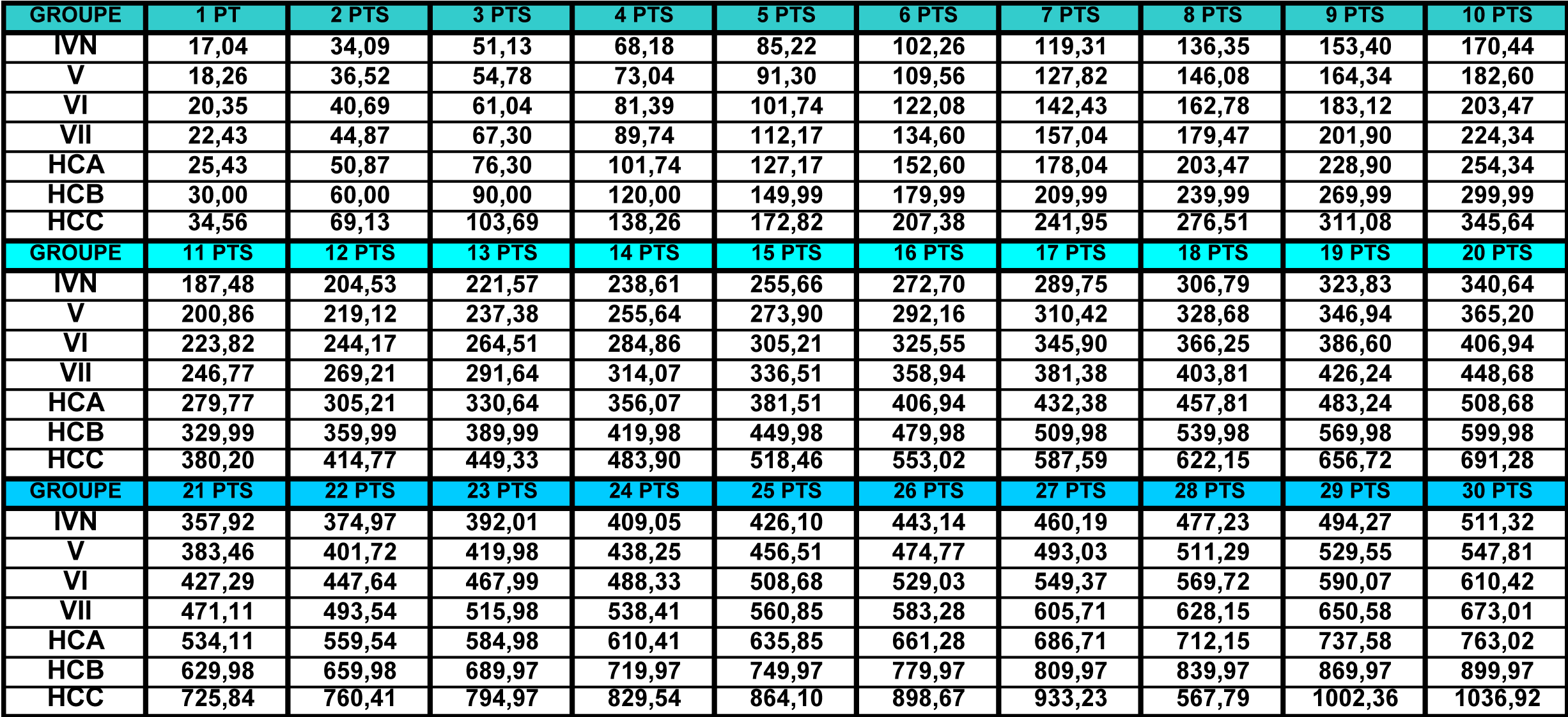 | GROUPE | 1 PT | 2 PTS | 3 PTS | 4 PTS | 5 PTS | 6 PTS | 7 PTS | 8 PTS | 9 PTS | 10 PTS |
|---|---|---|---|---|---|---|---|---|---|---|
| IVN | 17,04 | 34,09 | 51,13 | 68,18 | 85,22 | 102,26 | 119,31 | 136,35 | 153,40 | 170,44 |
| V | 18,26 | 36,52 | 54,78 | 73,04 | 91,30 | 109,56 | 127,82 | 146,08 | 164,34 | 182,60 |
| VI | 20,35 | 40,69 | 61,04 | 81,39 | 101,74 | 122,08 | 142,43 | 162,78 | 183,12 | 203,47 |
| VII | 22,43 | 44,87 | 67,30 | 89,74 | 112,17 | 134,60 | 157,04 | 179,47 | 201,90 | 224,34 |
| HCA | 25,43 | 50,87 | 76,30 | 101,74 | 127,17 | 152,60 | 178,04 | 203,47 | 228,90 | 254,34 |
| HCB | 30,00 | 60,00 | 90,00 | 120,00 | 149,99 | 179,99 | 209,99 | 239,99 | 269,99 | 299,99 |
| HCC | 34,56 | 69,13 | 103,69 | 138,26 | 172,82 | 207,38 | 241,95 | 276,51 | 311,08 | 345,64 |
| GROUPE | 11 PTS | 12 PTS | 13 PTS | 14 PTS | 15 PTS | 16 PTS | 17 PTS | 18 PTS | 19 PTS | 20 PTS |
| IVN | 187,48 | 204,53 | 221,57 | 238,61 | 255,66 | 272,70 | 289,75 | 306,79 | 323,83 | 340,64 |
| V | 200,86 | 219,12 | 237,38 | 255,64 | 273,90 | 292,16 | 310,42 | 328,68 | 346,94 | 365,20 |
| VI | 223,82 | 244,17 | 264,51 | 284,86 | 305,21 | 325,55 | 345,90 | 366,25 | 386,60 | 406,94 |
| VII | 246,77 | 269,21 | 291,64 | 314,07 | 336,51 | 358,94 | 381,38 | 403,81 | 426,24 | 448,68 |
| HCA | 279,77 | 305,21 | 330,64 | 356,07 | 381,51 | 406,94 | 432,38 | 457,81 | 483,24 | 508,68 |
| HCB | 329,99 | 359,99 | 389,99 | 419,98 | 449,98 | 479,98 | 509,98 | 539,98 | 569,98 | 599,98 |
| HCC | 380,20 | 414,77 | 449,33 | 483,90 | 518,46 | 553,02 | 587,59 | 622,15 | 656,72 | 691,28 |
| GROUPE | 21 PTS | 22 PTS | 23 PTS | 24 PTS | 25 PTS | 26 PTS | 27 PTS | 28 PTS | 29 PTS | 30 PTS |
| IVN | 357,92 | 374,97 | 392,01 | 409,05 | 426,10 | 443,14 | 460,19 | 477,23 | 494,27 | 511,32 |
| V | 383,46 | 401,72 | 419,98 | 438,25 | 456,51 | 474,77 | 493,03 | 511,29 | 529,55 | 547,81 |
| VI | 427,29 | 447,64 | 467,99 | 488,33 | 508,68 | 529,03 | 549,37 | 569,72 | 590,07 | 610,42 |
| VII | 471,11 | 493,54 | 515,98 | 538,41 | 560,85 | 583,28 | 605,71 | 628,15 | 650,58 | 673,01 |
| HCA | 534,11 | 559,54 | 584,98 | 610,41 | 635,85 | 661,28 | 686,71 | 712,15 | 737,58 | 763,02 |
| HCB | 629,98 | 659,98 | 689,97 | 719,97 | 749,97 | 779,97 | 809,97 | 839,97 | 869,97 | 899,97 |
| HCC | 725,84 | 760,41 | 794,97 | 829,54 | 864,10 | 898,67 | 933,23 | 567,79 | 1002,36 | 1036,92 |